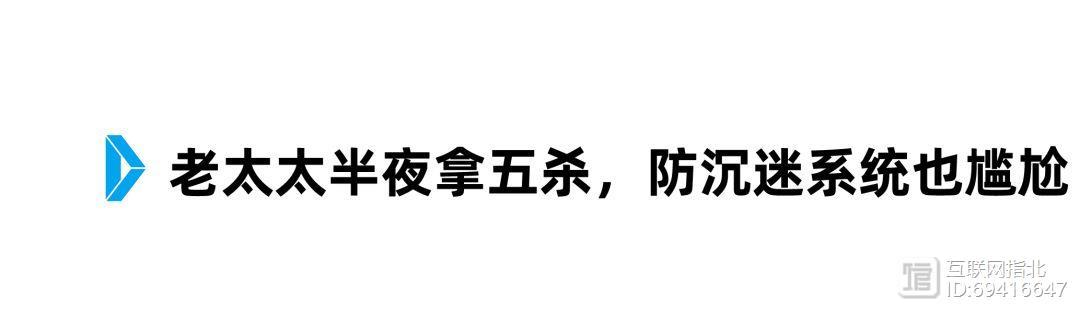 老太太半夜拿五杀，防沉迷系统也尴尬

互联网指北
ID:69416647